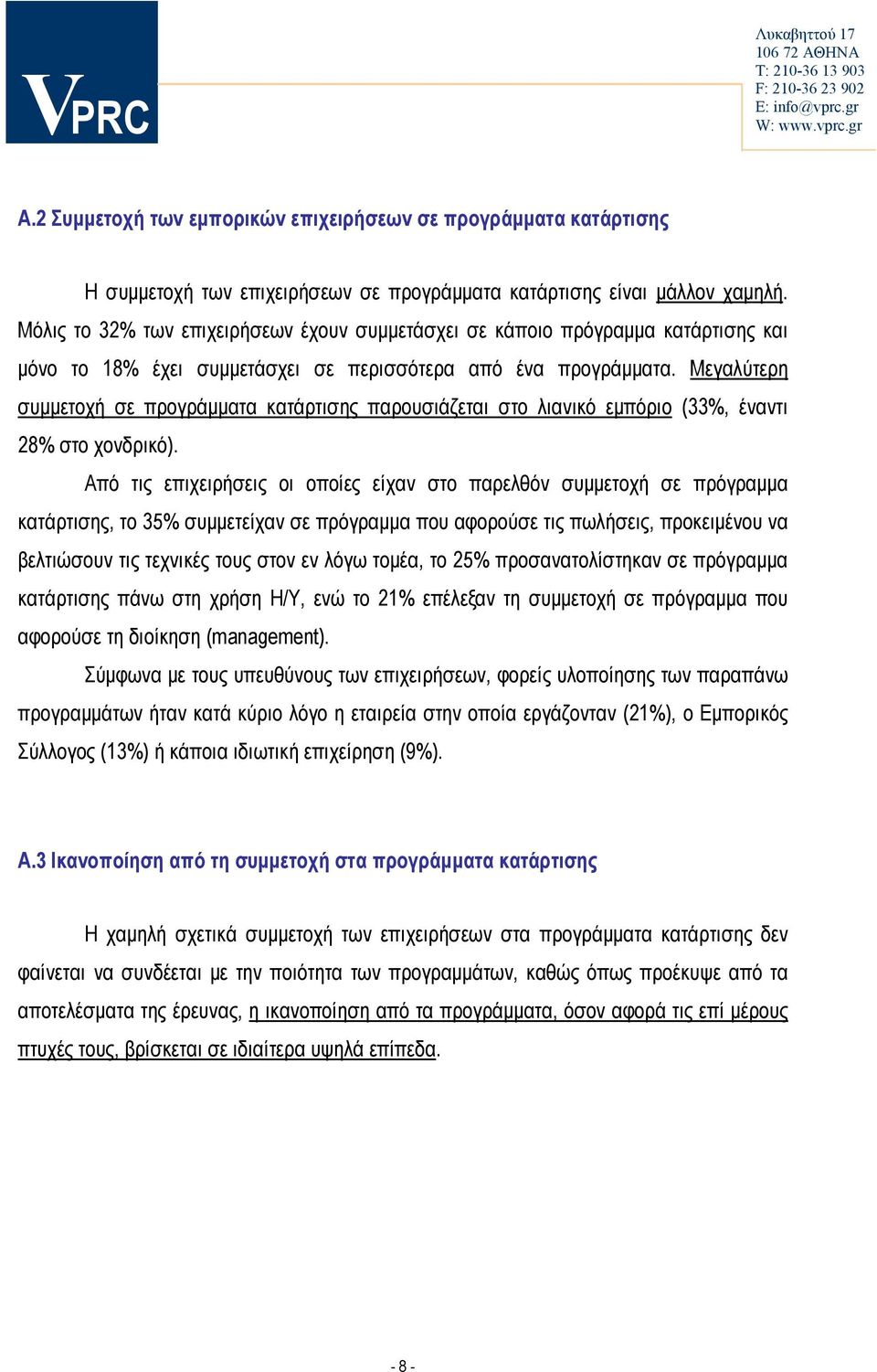 VPRC

Λυκαβηττού 17
106 72 ΑΘΗΝΑ
T: 210-36 13 903
F: 210-36 23 902
E: info@vprc.gr
W: www.vprc.gr

Α.2 Συμμετοχή των εμπορικών επιχειρήσεων σε προγράμματα κατάρτισης

Η συμμετοχή των επιχειρήσεων σε προγράμματα κατάρτισης είναι μάλλον χαμηλή. Μόλις το 32% των επιχειρήσεων έχουν συμμετάσχει σε κάποιο πρόγραμμα κατάρτισης και μόνο το 18% έχει συμμετάσχει σε περισσότερα από ένα προγράμματα. Μεγαλύτερη συμμετοχή σε προγράμματα κατάρτισης παρουσιάζεται στο λιανικό εμπόριο (33%, έναντι 28% στο χονδρικό).

Από τις επιχειρήσεις οι οποίες είχαν στο παρελθόν συμμετοχή σε πρόγραμμα κατάρτισης, το 35% συμμετείχαν σε πρόγραμμα που αφορούσε τις πωλήσεις, προκειμένου να βελτιώσουν τις τεχνικές τους στον εν λόγω τομέα, το 25% προσανατολίστηκαν σε πρόγραμμα κατάρτισης πάνω στη χρήση Η/Υ, ενώ το 21% επέλεξαν τη συμμετοχή σε πρόγραμμα που αφορούσε τη διοίκηση (management).

Σύμφωνα με τους υπευθύνους των επιχειρήσεων, φορείς υλοποίησης των παραπάνω προγραμμάτων ήταν κατά κύριο λόγο η εταιρεία στην οποία εργάζονταν (21%), ο Εμπορικός Σύλλογος (13%) ή κάποια ιδιωτική επιχείρηση (9%).

Α.3 Ικανοποίηση από τη συμμετοχή στα προγράμματα κατάρτισης

Η χαμηλή σχετικά συμμετοχή των επιχειρήσεων στα προγράμματα κατάρτισης δεν φαίνεται να συνδέεται με την ποιότητα των προγραμμάτων, καθώς όπως προέκυψε από τα αποτελέσματα της έρευνας, η ικανοποίηση από τα προγράμματα, όσον αφορά τις επί μέρους πτυχές τους, βρίσκεται σε ιδιαίτερα υψηλά επίπεδα.

- 8 -